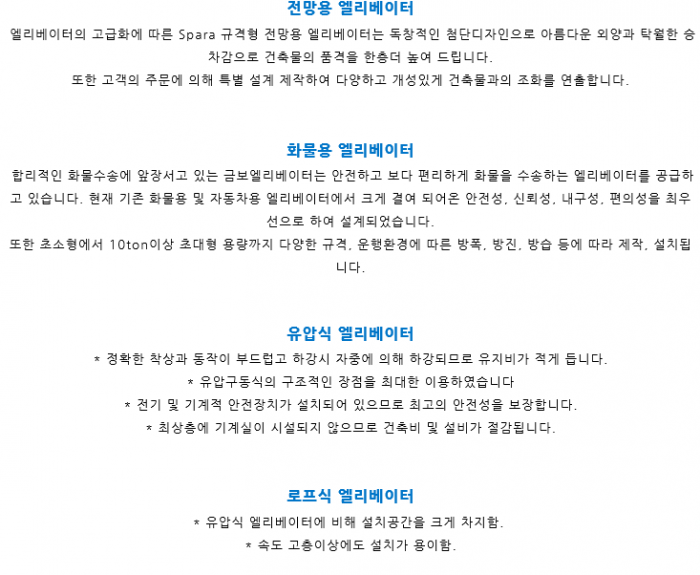 전망용 엘리베이터

엘리베이터의 고급화에 따른 Spara 규격형 전망용 엘리베이터는 독창적인 첨단디자인으로 아름다운 외양과 탁월한 승차감으로 건축물의 품격을 한층더 높여 드립니다.
또한 고객의 주문에 의해 특별 설계 제작하여 다양하고 개성있게 건축물과의 조화를 연출합니다.

화물용 엘리베이터

합리적인 화물수송에 앞장서고 있는 금보엘리베이터는 안전하고 보다 편리하게 화물을 수송하는 엘리베이터를 공급하고 있습니다. 현재 기존 화물용 및 자동차용 엘리베이터에서 크게 결여 되어온 안전성, 신뢰성, 내구성, 편의성을 최우선으로 하여 설계되었습니다.
또한 초소형에서 10ton이상 초대형 용량까지 다양한 규격, 운행환경에 따른 방폭, 방진, 방습 등에 따라 제작, 설치됩니다.

유압식 엘리베이터

* 정확한 착상과 동작이 부드럽고 하강시 자중에 의해 하강되므로 유지비가 적게 듭니다.
* 유압구동식의 구조적인 장점을 최대한 이용하였습니다
* 전기 및 기계적 안전장치가 설치되어 있으므로 최고의 안전성을 보장합니다.
* 최상층에 기계실이 시설되지 않으므로 건축비 및 설비가 절감됩니다.

로프식 엘리베이터

* 유압식 엘리베이터에 비해 설치공간을 크게 차지함.
* 속도 고층이상에도 설치가 용이함.